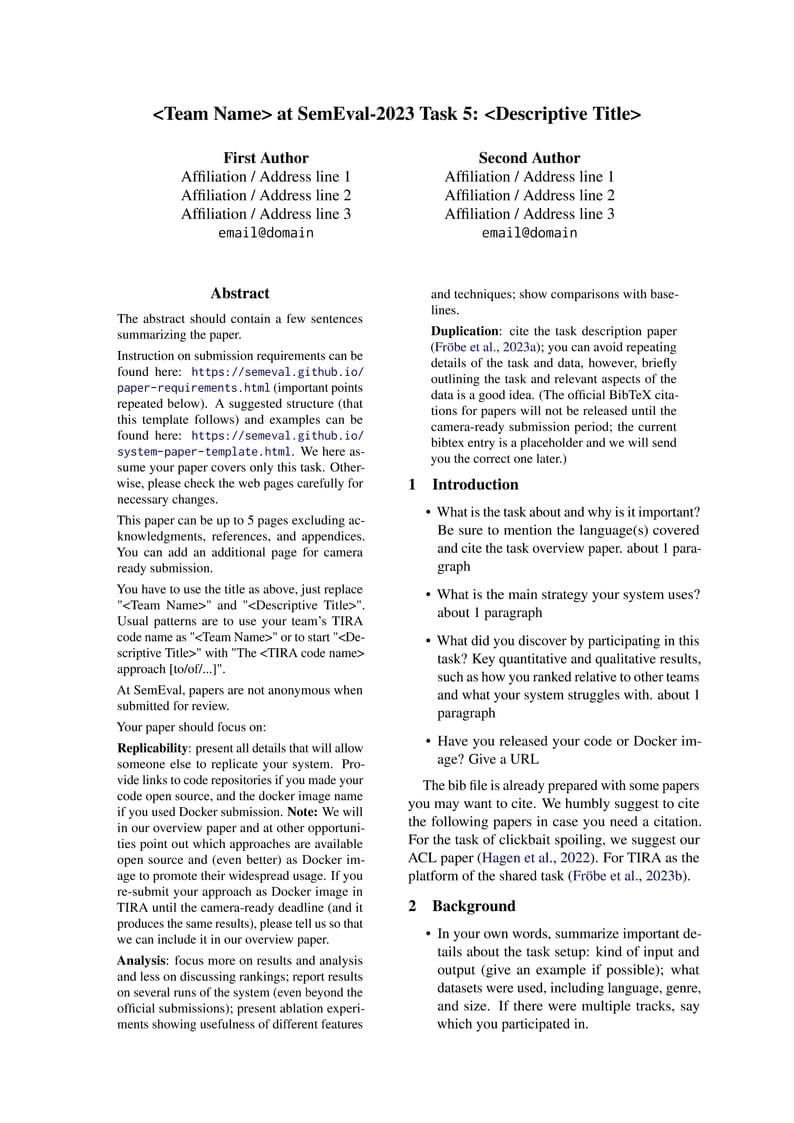 <Team Name> at SemEval-2023 Task 5: <Descriptive Title>

First Author
Affiliation / Address line 1
Affiliation / Address line 2
Affiliation / Address line 3
email@domain

Second Author
Affiliation / Address line 1
Affiliation / Address line 2
Affiliation / Address line 3
email@domain

Abstract

The abstract should contain a few sentences summarizing the paper.

Instruction on submission requirements can be found here: https://semeval.github.io/paper-requirements.html (important points repeated below). A suggested structure (that this template follows) and examples can be found here: https://semeval.github.io/system-paper-template.html. We here assume your paper covers only this task. Otherwise, please check the web pages carefully for necessary changes.

This paper can be up to 5 pages excluding acknowledgments, references, and appendices. You can add an additional page for camera ready submission.

You have to use the title as above, just replace "<Team Name>" and "<Descriptive Title>". Usual patterns are to use your team's TIRA code name as "<Team Name>" or to start "<Descriptive Title>" with "The <TIRA code name> approach [to/of/...]".

At SemEval, papers are not anonymous when submitted for review.

Your paper should focus on:

Replicability: present all details that will allow someone else to replicate your system. Provide links to code repositories if you made your code open source, and the docker image name if you used Docker submission. Note: We will in our overview paper and at other opportunities point out which approaches are available open source and (even better) as Docker image to promote their widespread usage. If you re-submit your approach as Docker image in TIRA until the camera-ready deadline (and it produces the same results), please tell us so that we can include it in our overview paper.

Analysis: focus more on results and analysis and less on discussing rankings; report results on several runs of the system (even beyond the official submissions); present ablation experiments showing usefulness of different features and techniques; show comparisons with baselines.

Duplication: cite the task description paper (Fröbe et al., 2023a); you can avoid repeating details of the task and data, however, briefly outlining the task and relevant aspects of the data is a good idea. (The official BibTeX citations for papers will not be released until the camera-ready submission period; the current bibtex entry is a placeholder and we will send you the correct one later.)

1 Introduction

• What is the task about and why is it important? Be sure to mention the language(s) covered and cite the task overview paper. about 1 paragraph

• What is the main strategy your system uses? about 1 paragraph

• What did you discover by participating in this task? Key quantitative and qualitative results, such as how you ranked relative to other teams and what your system struggles with. about 1 paragraph

• Have you released your code or Docker image? Give a URL

The bib file is already prepared with some papers you may want to cite. We humbly suggest to cite the following papers in case you need a citation. For the task of clickbait spoiling, we suggest our ACL paper (Hagen et al., 2022). For TIRA as the platform of the shared task (Fröbe et al., 2023b).

2 Background

• In your own words, summarize important details about the task setup: kind of input and output (give an example if possible); what datasets were used, including language, genre, and size. If there were multiple tracks, say which you participated in.